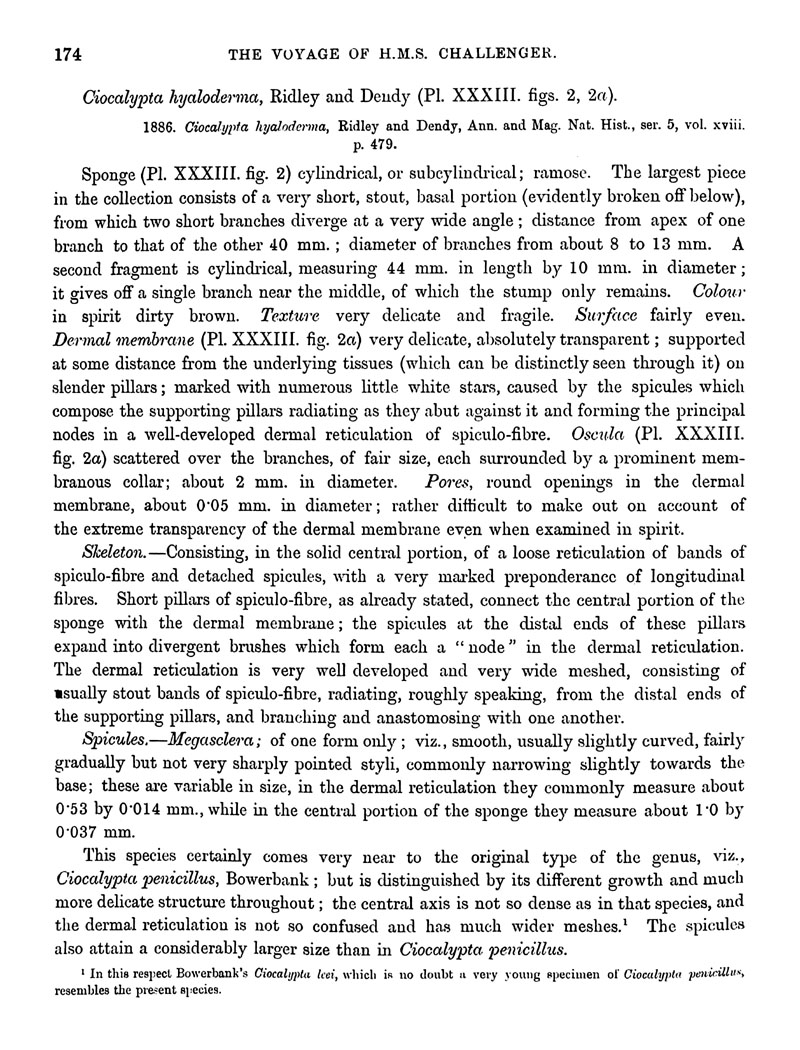 174 THE VOYAGE OF H.M.S. CHALLENGER.

Ciocalypta hyaloderma, Ridley and Dendy (Pl. XXXIII. figs. 2, 2a).

1886. Ciocalypta hyaloderma, Ridley and Dendy, Ann. and Mag. Nat. Hist., ser. 5, vol. xviii. p. 479.

Sponge (Pl. XXXIII. fig. 2) cylindrical, or subcylindrical; ramose. The largest piece in the collection consists of a very short, stout, basal portion (evidently broken off below), from which two short branches diverge at a very wide angle; distance from apex of one branch to that of the other 40 mm.; diameter of branches from about 8 to 13 mm. A second fragment is cylindrical, measuring 44 mm. in length by 10 mm. in diameter; it gives off a single branch near the middle, of which the stump only remains. Colour in spirit dirty brown. Texture very delicate and fragile. Surface fairly even. Dermal membrane (Pl. XXXIII. fig. 2a) very delicate, absolutely transparent; supported at some distance from the underlying tissues (which can be distinctly seen through it) on slender pillars; marked with numerous little white stars, caused by the spicules which compose the supporting pillars radiating as they abut against it and forming the principal nodes in a well-developed dermal reticulation of spiculo-fibre. Oscula (Pl. XXXIII. fig. 2a) scattered over the branches, of fair size, each surrounded by a prominent membranous collar; about 2 mm. in diameter. Pores, round openings in the dermal membrane, about 0·05 mm. in diameter; rather difficult to make out on account of the extreme transparency of the dermal membrane even when examined in spirit.

Skeleton.—Consisting, in the solid central portion, of a loose reticulation of bands of spiculo-fibre and detached spicules, with a very marked preponderance of longitudinal fibres. Short pillars of spiculo-fibre, as already stated, connect the central portion of the sponge with the dermal membrane; the spicules at the distal ends of these pillars expand into divergent brushes which form each a "node" in the dermal reticulation. The dermal reticulation is very well developed and very wide meshed, consisting of usually stout bands of spiculo-fibre, radiating, roughly speaking, from the distal ends of the supporting pillars, and branching and anastomosing with one another.

Spicules.—Megasclera; of one form only; viz., smooth, usually slightly curved, fairly gradually but not very sharply pointed styli, commonly narrowing slightly towards the base; these are variable in size, in the dermal reticulation they commonly measure about 0·53 by 0·014 mm., while in the central portion of the sponge they measure about 1·0 by 0·037 mm.

This species certainly comes very near to the original type of the genus, viz., Ciocalypta penicillus, Bowerbank; but is distinguished by its different growth and much more delicate structure throughout; the central axis is not so dense as in that species, and the dermal reticulation is not so confused and has much wider meshes.¹ The spicules also attain a considerably larger size than in Ciocalypta penicillus.

¹ In this respect Bowerbank's Ciocalypta leei, which is no doubt a very young specimen of Ciocalypta penicillus, resembles the present species.